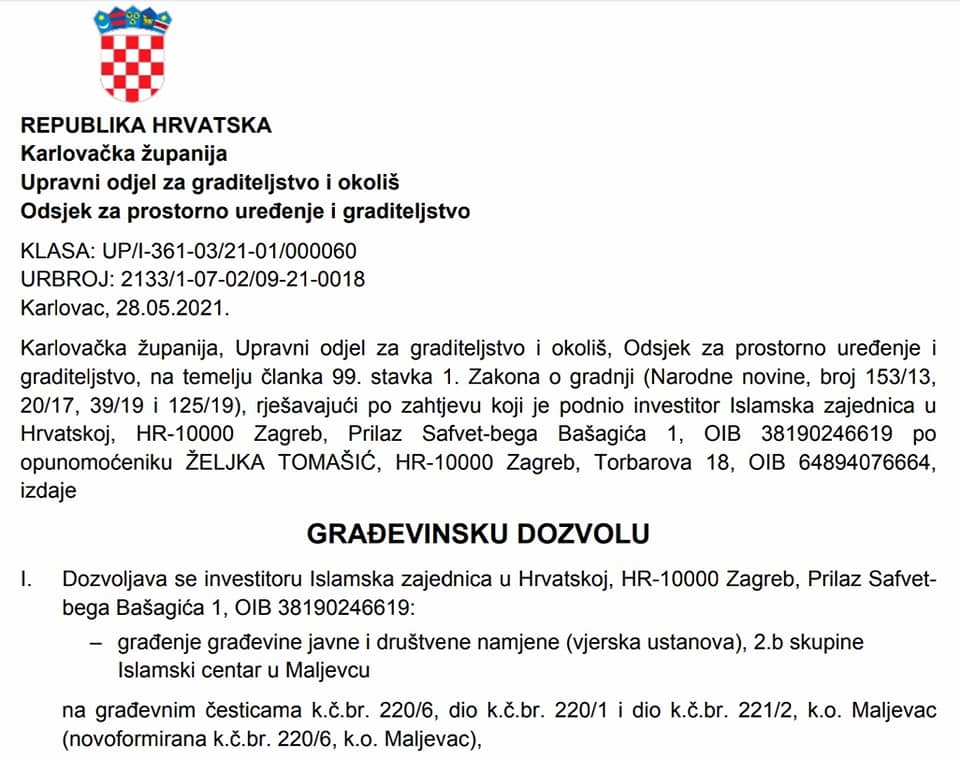 REPUBLIKA HRVATSKA
Karlovačka županija
Upravni odjel za graditeljstvo i okoliš
Odsjek za prostorno uređenje i graditeljstvo

KLASA: UP/I-361-03/21-01/000060
URBROJ: 2133/1-07-02/09-21-0018
Karlovac, 28.05.2021.

Karlovačka županija, Upravni odjel za graditeljstvo i okoliš, Odsjek za prostorno uređenje i graditeljstvo, na temelju članka 99. stavka 1. Zakona o gradnji (Narodne novine, broj 153/13, 20/17, 39/19 i 125/19), rješavajući po zahtjevu koji je podnio investitor Islamska zajednica u Hrvatskoj, HR-10000 Zagreb, Prilaz Safvet-bega Bašagića 1, OIB 38190246619 po opunomoćeniku ŽELJKA TOMAŠIĆ, HR-10000 Zagreb, Torbarova 18, OIB 64894076664, izdaje

GRAĐEVINSKU DOZVOLU

I. Dozvoljava se investitoru Islamska zajednica u Hrvatskoj, HR-10000 Zagreb, Prilaz Safvet-bega Bašagića 1, OIB 38190246619:

– građenje građevine javne i društvene namjene (vjerska ustanova), 2.b skupine Islamski centar u Maljevcu

na građevnim česticama k.č.br. 220/6, dio k.č.br. 220/1 i dio k.č.br. 221/2, k.o. Maljevac (novoformirana k.č.br. 220/6, k.o. Maljevac),